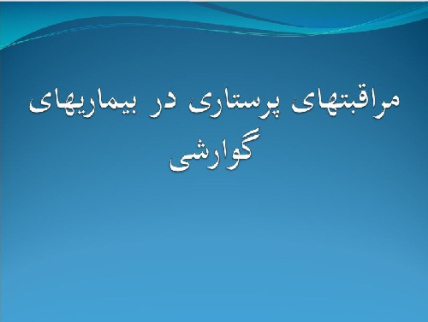 مراقبتهای پرستاری در بیماریهای گوارشی